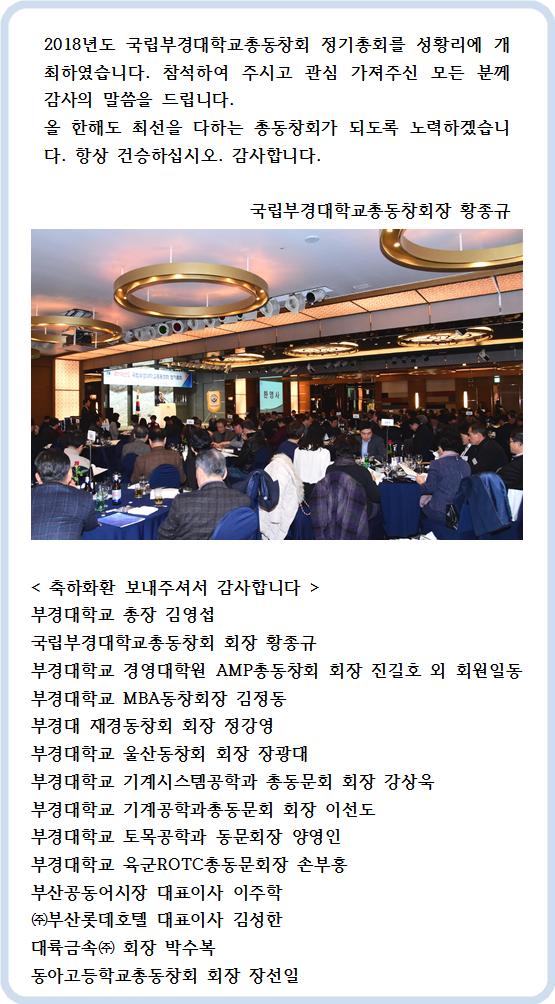 2018년도 국립부경대학교총동창회 정기총회를 성황리에 개최하였습니다. 참석하여 주시고 관심 가져주신 모든 분께 감사의 말씀을 드립니다.
올 한해도 최선을 다하는 총동창회가 되도록 노력하겠습니다. 항상 건승하십시오. 감사합니다.

국립부경대학교총동창회장 황종규

< 축하화환 보내주셔서 감사합니다 >
부경대학교 총장 김영섭
국립부경대학교총동창회 회장 황종규
부경대학교 경영대학원 AMP총동창회 회장 진길호 외 회원일동
부경대학교 MBA동창회장 김정동
부경대 재경동창회 회장 정강영
부경대학교 울산동창회 회장 장광대
부경대학교 기계시스템공학과 총동문회 회장 강상욱
부경대학교 기계공학과총동문회 회장 이선도
부경대학교 토목공학과 동문회장 양영인
부경대학교 육군ROTC총동문회장 손부홍
부산공동어시장 대표이사 이주학
㈜부산롯데호텔 대표이사 김성한
대륙금속㈜ 회장 박수복
동아고등학교총동창회 회장 장선일